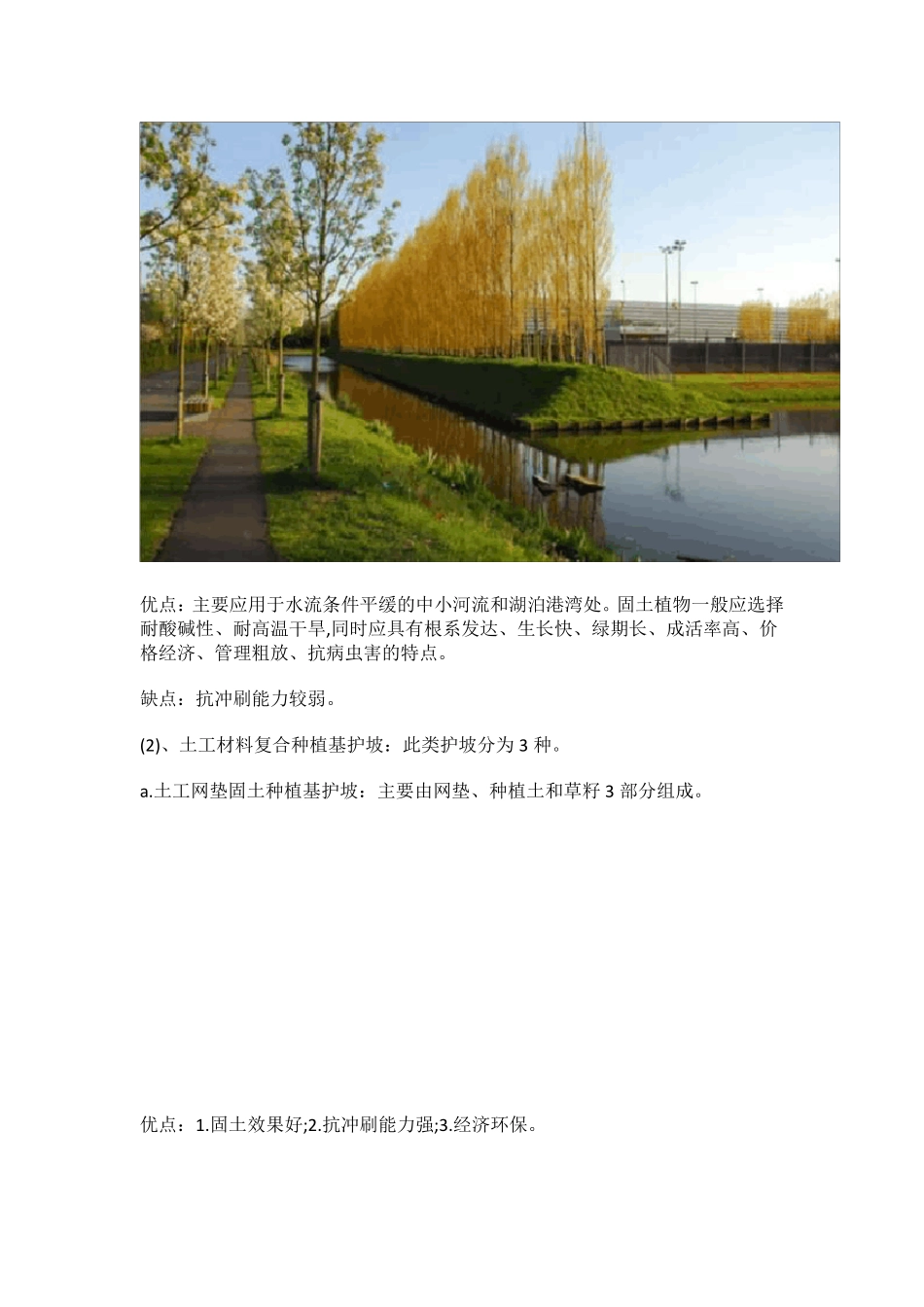 优点：主要应用于水流条件平缓的中小河流和湖泊港湾处。固土植物一般应选择耐酸碱性、耐高温干旱,同时应具有根系发达、生长快、绿期长、成活率高、价格经济、管理粗放、抗病虫害的特点。

缺点：抗冲刷能力较弱。

(2)、土工材料复合种植基护坡：此类护坡分为 3 种。

a.土工网垫固土种植基护坡：主要由网垫、种植土和草籽 3 部分组成。

优点：1.固土效果好;2.抗冲刷能力强;3.经济环保。